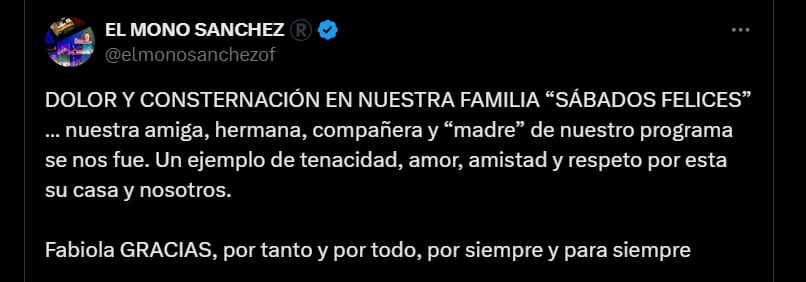 EL MONO SANCHEZ ®
@elmonosanchezof

DOLOR Y CONSTERNACIÓN EN NUESTRA FAMILIA “SÁBADOS FELICES” … nuestra amiga, hermana, compañera y “madre” de nuestro programa se nos fue. Un ejemplo de tenacidad, amor, amistad y respeto por esta su casa y nosotros.

Fabiola GRACIAS, por tanto y por todo, por siempre y para siempre